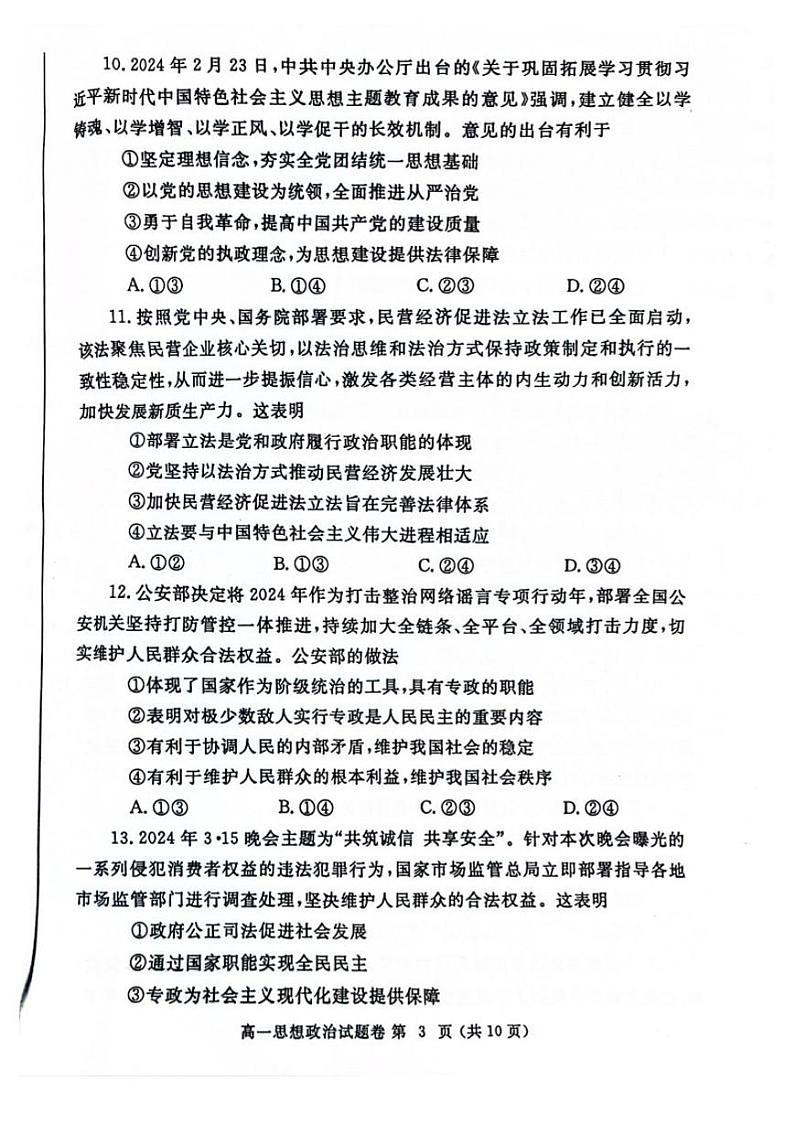 10. 2024 年 2 月 23 日，中共中央办公厅出台的《关于巩固拓展学习贯彻习近平新时代中国特色社会主义思想主题教育成果的意见》强调，建立健全以学铸魂、以学增智、以学正风、以学促干的长效机制。意见的出台有利于

①坚定理想信念，夯实全党团结统一思想基础

②以党的思想建设为统领，全面推进从严治党

③勇于自我革命，提高中国共产党的建设质量

④创新党的执政理念，为思想建设提供法律保障

A. ①③　　B. ①④　　C. ②③　　D. ②④

11. 按照党中央、国务院部署要求，民营经济促进法立法工作已全面启动，该法聚焦民营企业核心关切，以法治思维和法治方式保持政策制定和执行的一致性稳定性，从而进一步提振信心，激发各类经营主体的内生动力和创新活力，加快发展新质生产力。这表明

①部署立法是党和政府履行政治职能的体现

②党坚持以法治方式推动民营经济发展壮大

③加快民营经济促进法立法旨在完善法律体系

④立法要与中国特色社会主义伟大进程相适应

A. ①②　　B. ①③　　C. ②④　　D. ③④

12. 公安部决定将 2024 年作为打击整治网络谣言专项行动年，部署全国公安机关坚持打防管控一体推进，持续加大全链条、全平台、全领域打击力度，切实维护人民群众合法权益。公安部的做法

①体现了国家作为阶级统治的工具，具有专政的职能

②表明对极少数敌人实行专政是人民民主的重要内容

③有利于协调人民的内部矛盾，维护我国社会的稳定

④有利于维护人民群众的根本利益，维护我国社会秩序

A. ①③　　B. ①④　　C. ②③　　D. ②④

13. 2024 年 3·15 晚会主题为“共筑诚信 共享安全”。针对本次晚会曝光的一系列侵犯消费者权益的违法犯罪行为，国家市场监管总局立即部署指导各地市场监管部门进行调查处理，坚决维护人民群众的合法权益。这表明

①政府公正司法促进社会发展

②通过国家职能实现全民民主

③专政为社会主义现代化建设提供保障

高一思想政治试题卷 第 3 页（共 10 页）